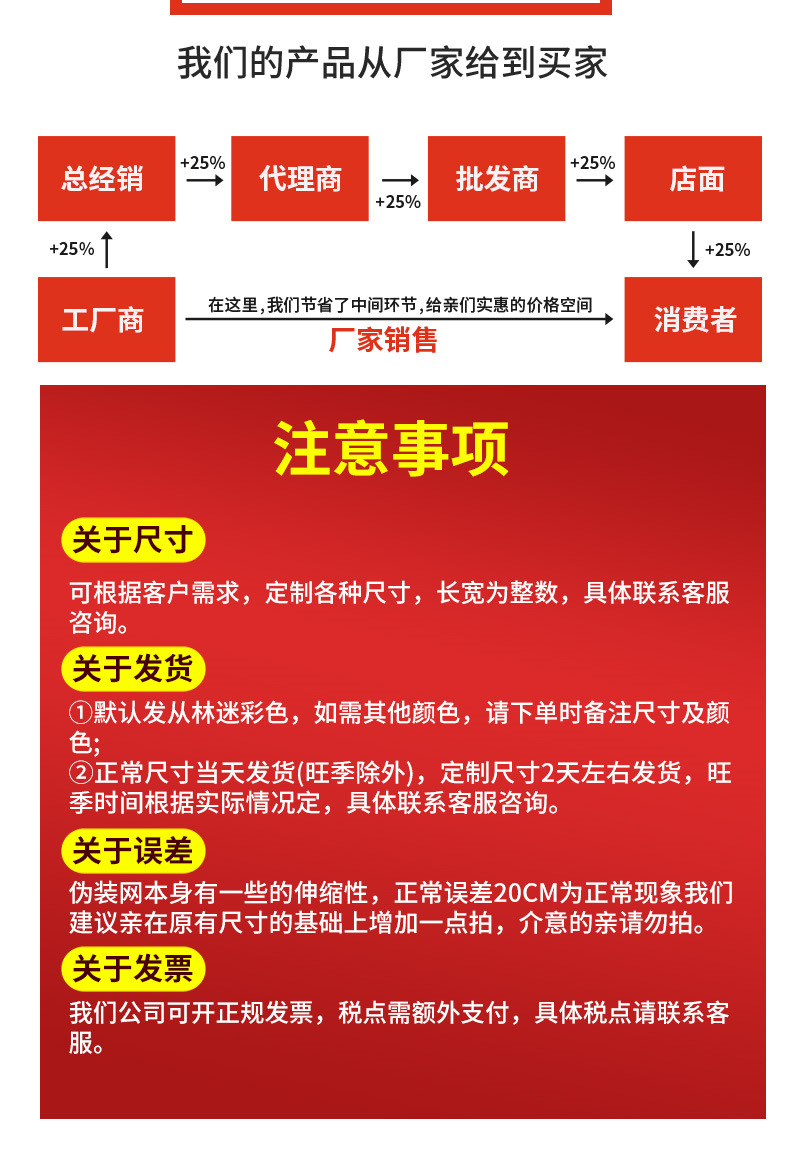 我们的产品从厂家给到买家

总经销

+25%

代理商

+25%

批发商

+25%

店面

+25%

+25%

工厂商

在这里，我们节省了中间环节，给亲们实惠的价格空间

厂家销售

消费者

注意事项

关于尺寸

可根据客户需求，定制各种尺寸，长宽为整数，具体联系客服咨询。

关于发货

①默认发从林迷彩色，如需其他颜色，请下单时备注尺寸及颜色;
②正常尺寸当天发货(旺季除外)，定制尺寸2天左右发货，旺季时间根据实际情况定，具体联系客服咨询。

关于误差

伪装网本身有一些的伸缩性，正常误差20CM为正常现象我们建议亲在原有尺寸的基础上增加一点拍，介意的亲请勿拍。

关于发票

我们公司可开正规发票，税点需额外支付，具体税点请联系客服。